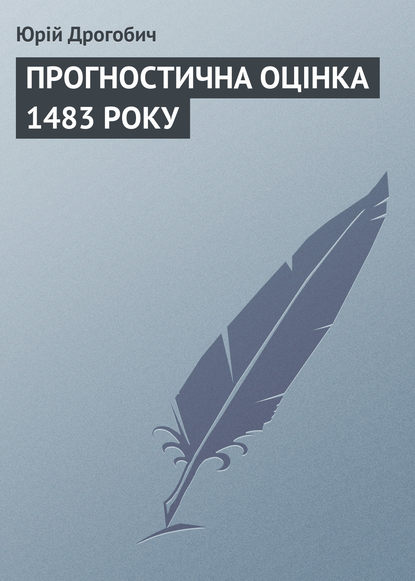 Юрій Дрогобич

ПРОГНОСТИЧНА ОЦІНКА 1483 РОКУ